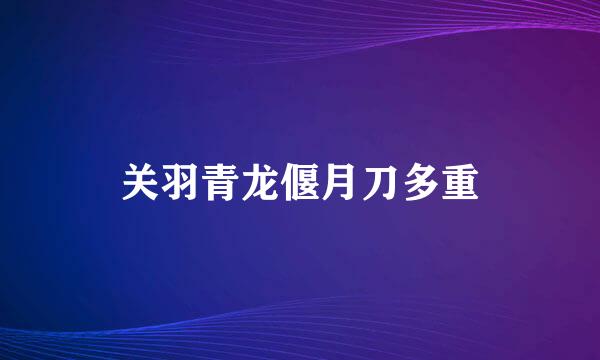 关羽青龙偃月刀多重